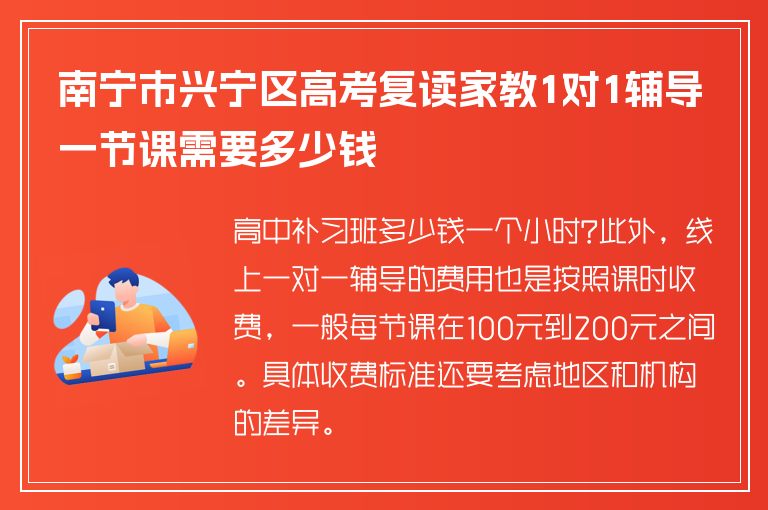 南宁市兴宁区高考复读家教1对1辅导一节课需要多少钱

高中补习班多少钱一个小时?此外，线上一对一辅导的费用也是按照课时收费，一般每节课在100元到200元之间。具体收费标准还要考虑地区和机构的差异。